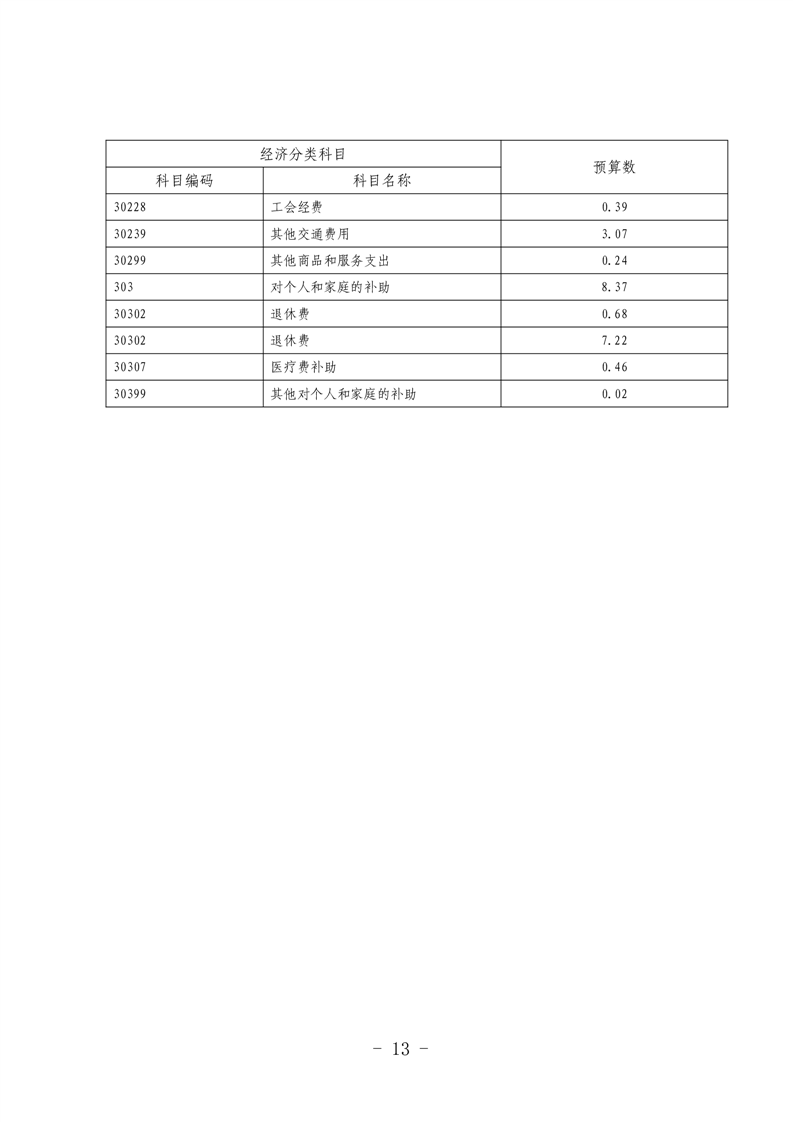 | 经济分类科目 | | 预算数 |
|---|---|---|
| 科目编码 | 科目名称 | |
| 30228 | 工会经费 | 0.39 |
| 30239 | 其他交通费用 | 3.07 |
| 30299 | 其他商品和服务支出 | 0.24 |
| 303 | 对个人和家庭的补助 | 8.37 |
| 30302 | 退休费 | 0.68 |
| 30302 | 退休费 | 7.22 |
| 30307 | 医疗费补助 | 0.46 |
| 30399 | 其他对个人和家庭的补助 | 0.02 |

- 13 -